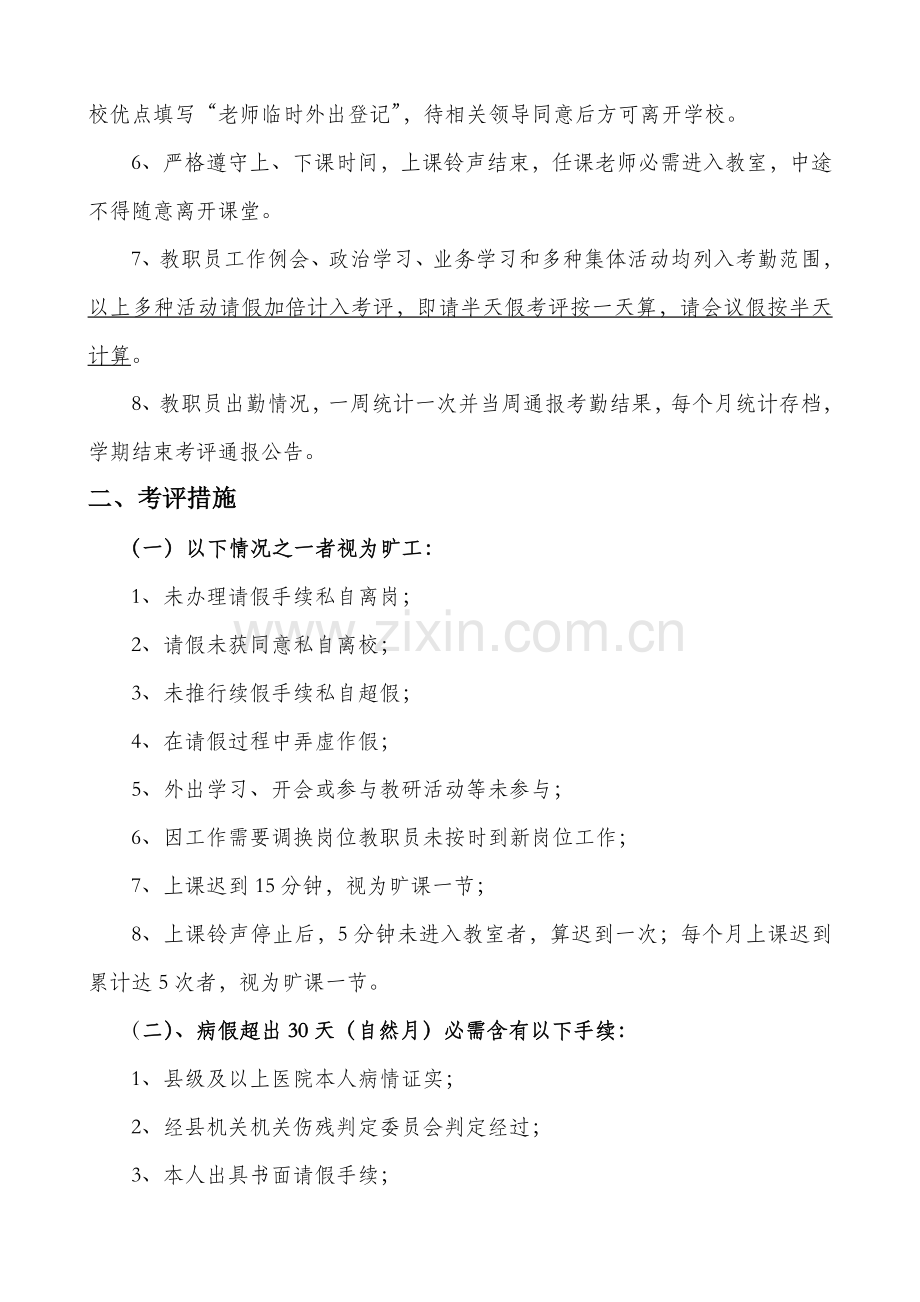 校优点填写“老师临时外出登记”，待相关领导同意后方可离开学校。

6、严格遵守上、下课时间，上课铃声结束，任课老师必需进入教室，中途不得随意离开课堂。

7、教职员工作例会、政治学习、业务学习和多种集体活动均列入考勤范围，以上多种活动请假加倍计入考评，即请半天假考评按一天算，请会议假按半天计算。

8、教职员出勤情况，一周统计一次并当周通报考勤结果，每个月统计存档，学期结束考评通报公告。

二、考评措施

（一）以下情况之一者视为旷工：

1、未办理请假手续私自离岗；

2、请假未获同意私自离校；

3、未推行续假手续私自超假；

4、在请假过程中弄虚作假；

5、外出学习、开会或参与教研活动等未参与；

6、因工作需要调换岗位教职员未按时到新岗位工作；

7、上课迟到15分钟，视为旷课一节；

8、上课铃声停止后，5分钟未进入教室者，算迟到一次；每个月上课迟到累计达5次者，视为旷课一节。

（二）、病假超出30天（自然月）必需含有以下手续：

1、县级及以上医院本人病情证实；

2、经县机关机关伤残判定委员会判定经过；

3、本人出具书面请假手续；

www.zixin.com.cn